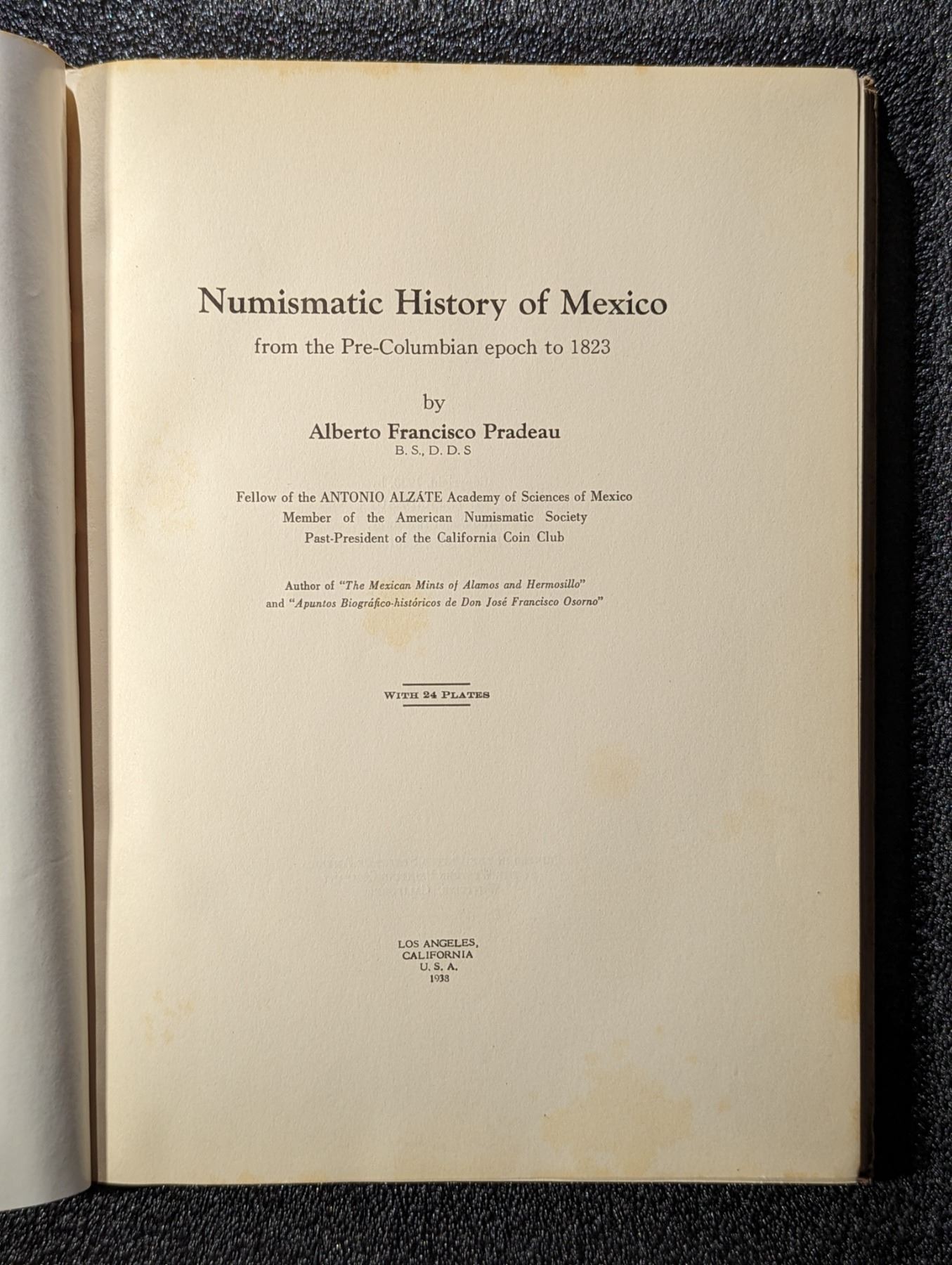 Numismatic History of Mexico
from the Pre-Columbian epoch to 1823

by
Alberto Francisco Pradeau
B. S., D. D. S

Fellow of the ANTONIO ALZÁTE Academy of Sciences of Mexico
Member of the American Numismatic Society
Past-President of the California Coin Club

Author of "The Mexican Mints of Alamos and Hermosillo"
and "Apuntos Biográfico-históricos de Don José Francisco Osorno"

WITH 24 PLATES

LOS ANGELES,
CALIFORNIA
U. S. A.
1938